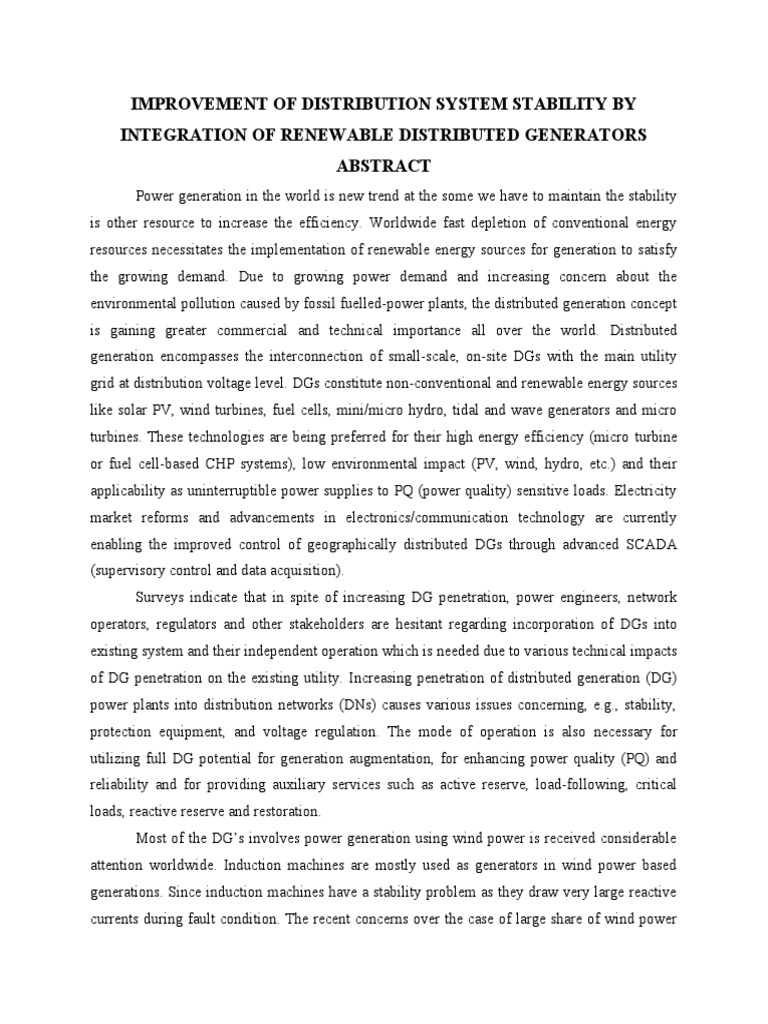 IMPROVEMENT OF DISTRIBUTION SYSTEM STABILITY BY INTEGRATION OF RENEWABLE DISTRIBUTED GENERATORS
ABSTRACT

Power generation in the world is new trend at the some we have to maintain the stability is other resource to increase the efficiency. Worldwide fast depletion of conventional energy resources necessitates the implementation of renewable energy sources for generation to satisfy the growing demand. Due to growing power demand and increasing concern about the environmental pollution caused by fossil fuelled-power plants, the distributed generation concept is gaining greater commercial and technical importance all over the world. Distributed generation encompasses the interconnection of small-scale, on-site DGs with the main utility grid at distribution voltage level. DGs constitute non-conventional and renewable energy sources like solar PV, wind turbines, fuel cells, mini/micro hydro, tidal and wave generators and micro turbines. These technologies are being preferred for their high energy efficiency (micro turbine or fuel cell-based CHP systems), low environmental impact (PV, wind, hydro, etc.) and their applicability as uninterruptible power supplies to PQ (power quality) sensitive loads. Electricity market reforms and advancements in electronics/communication technology are currently enabling the improved control of geographically distributed DGs through advanced SCADA (supervisory control and data acquisition).

Surveys indicate that in spite of increasing DG penetration, power engineers, network operators, regulators and other stakeholders are hesitant regarding incorporation of DGs into existing system and their independent operation which is needed due to various technical impacts of DG penetration on the existing utility. Increasing penetration of distributed generation (DG) power plants into distribution networks (DNs) causes various issues concerning, e.g., stability, protection equipment, and voltage regulation. The mode of operation is also necessary for utilizing full DG potential for generation augmentation, for enhancing power quality (PQ) and reliability and for providing auxiliary services such as active reserve, load-following, critical loads, reactive reserve and restoration.

Most of the DG's involves power generation using wind power is received considerable attention worldwide. Induction machines are mostly used as generators in wind power based generations. Since induction machines have a stability problem as they draw very large reactive currents during fault condition. The recent concerns over the case of large share of wind power